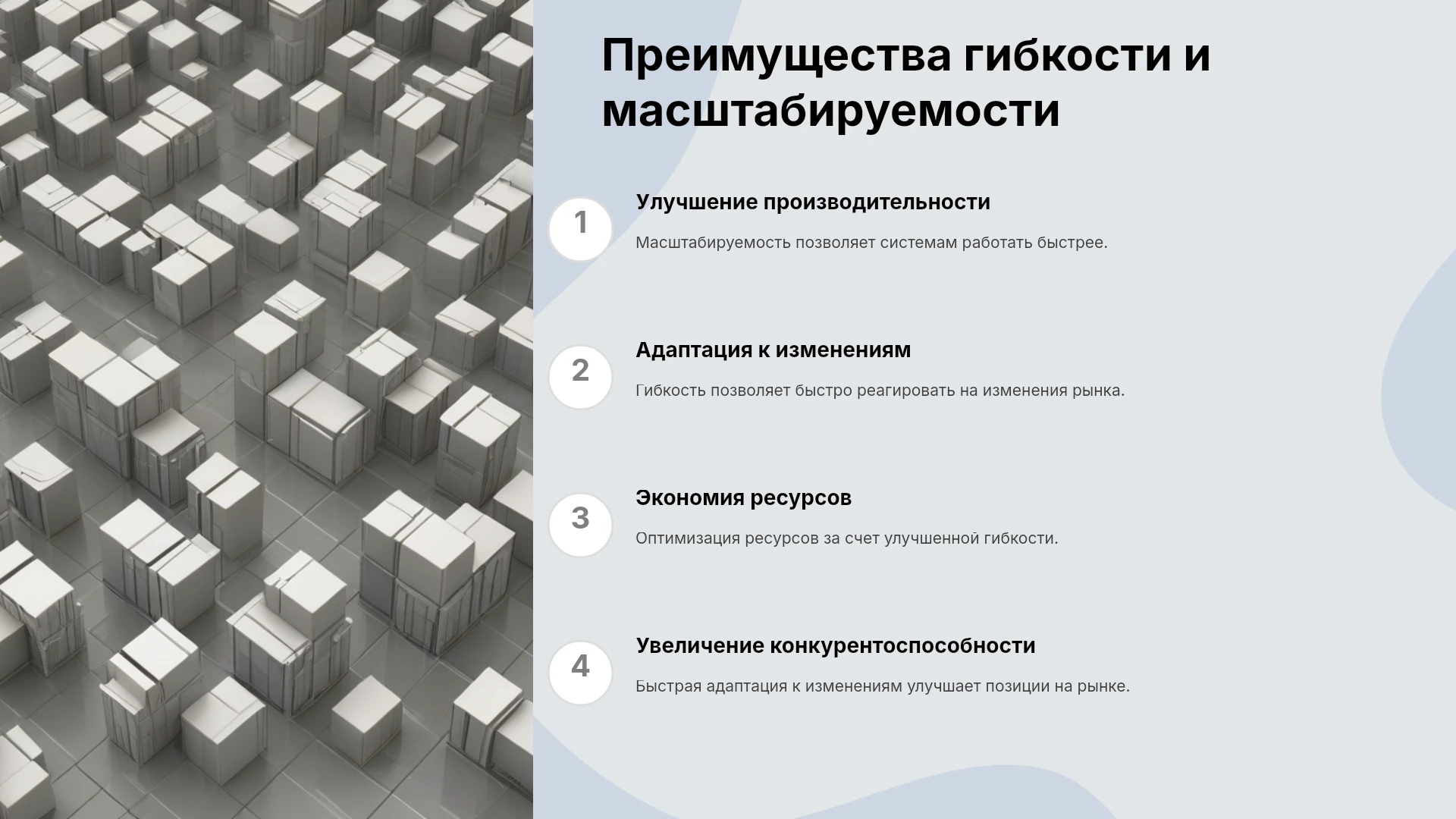 Преимущества гибкости и масштабируемости

1

Улучшение производительности

Масштабируемость позволяет системам работать быстрее.

2

Адаптация к изменениям

Гибкость позволяет быстро реагировать на изменения рынка.

3

Экономия ресурсов

Оптимизация ресурсов за счет улучшенной гибкости.

4

Увеличение конкурентоспособности

Быстрая адаптация к изменениям улучшает позиции на рынке.